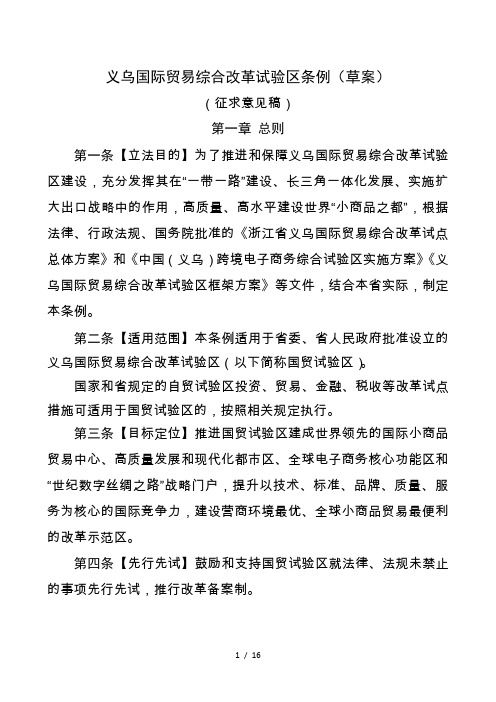 义乌国际贸易综合改革试验区条例（草案）

（征求意见稿）

第一章 总则

第一条【立法目的】为了推进和保障义乌国际贸易综合改革试验区建设，充分发挥其在“一带一路”建设、长三角一体化发展、实施扩大出口战略中的作用，高质量、高水平建设世界“小商品之都”，根据法律、行政法规、国务院批准的《浙江省义乌国际贸易综合改革试点总体方案》和《中国（义乌）跨境电子商务综合试验区实施方案》《义乌国际贸易综合改革试验区框架方案》等文件，结合本省实际，制定本条例。

第二条【适用范围】本条例适用于省委、省人民政府批准设立的义乌国际贸易综合改革试验区（以下简称国贸试验区）。

国家和省规定的自贸试验区投资、贸易、金融、税收等改革试点措施可适用于国贸试验区的，按照相关规定执行。

第三条【目标定位】推进国贸试验区建成世界领先的国际小商品贸易中心、高质量发展和现代化都市区、全球电子商务核心功能区和“世纪数字丝绸之路”战略门户，提升以技术、标准、品牌、质量、服务为核心的国际竞争力，建设营商环境最优、全球小商品贸易最便利的改革示范区。

第四条【先行先试】鼓励和支持国贸试验区就法律、法规未禁止的事项先行先试，推行改革备案制。

1 / 16